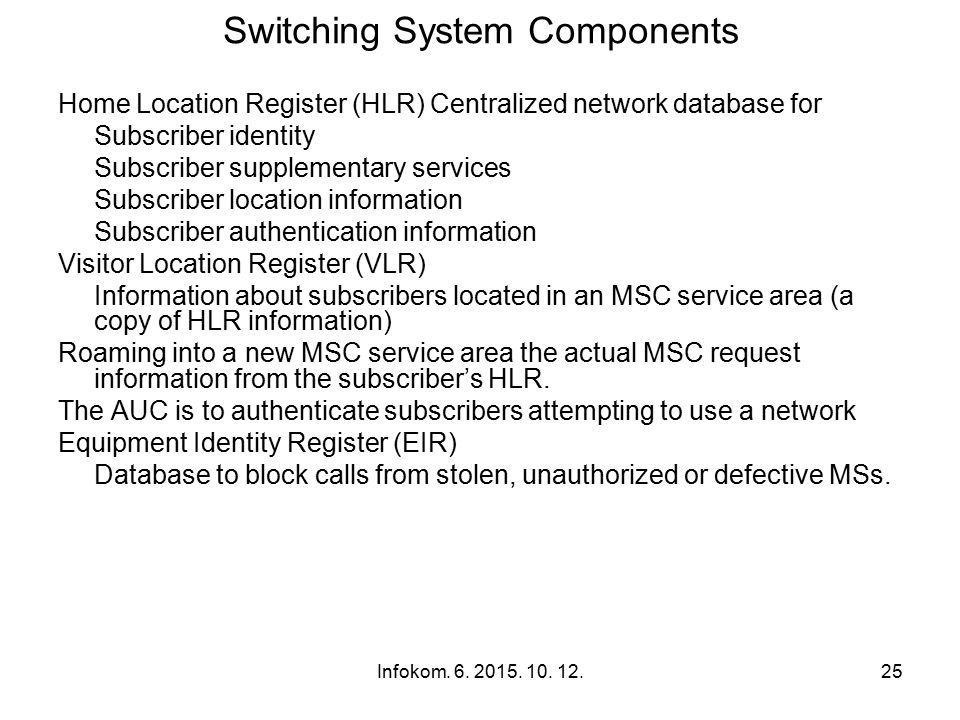 Switching System Components

Home Location Register (HLR) Centralized network database for

Subscriber identity

Subscriber supplementary services

Subscriber location information

Subscriber authentication information

Visitor Location Register (VLR)

Information about subscribers located in an MSC service area (a copy of HLR information)

Roaming into a new MSC service area the actual MSC request information from the subscriber's HLR.

The AUC is to authenticate subscribers attempting to use a network

Equipment Identity Register (EIR)

Database to block calls from stolen, unauthorized or defective MSs.

Infokom. 6. 2015. 10. 12.

25